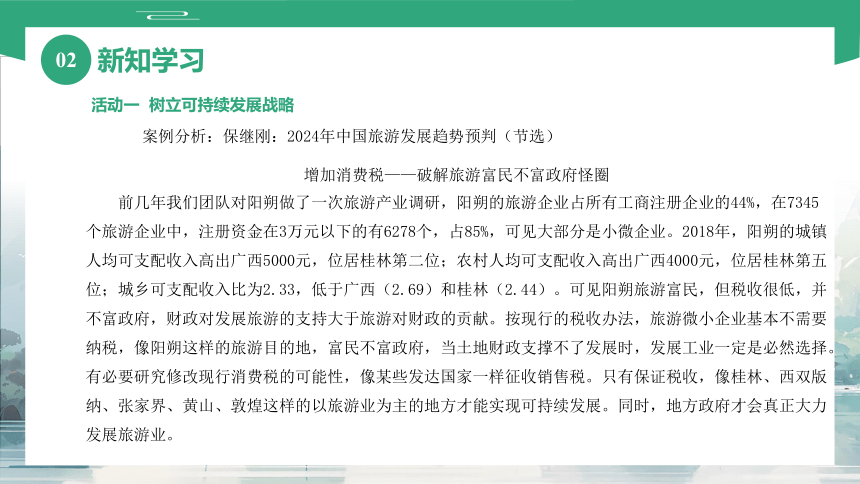 02 新知学习

活动一 树立可持续发展战略

案例分析：保继刚：2024年中国旅游发展趋势预判（节选）

增加消费税——破解旅游富民不富政府怪圈

前几年我们团队对阳朔做了一次旅游产业调研，阳朔的旅游企业占所有工商注册企业的44%，在7345个旅游企业中，注册资金在3万元以下的有6278个，占85%，可见大部分是小微企业。2018年，阳朔的城镇人均可支配收入高出广西5000元，位居桂林第二位；农村人均可支配收入高出广西4000元，位居桂林第五位；城乡可支配收入比为2.33，低于广西（2.69）和桂林（2.44）。可见阳朔旅游富民，但税收很低，并不富政府，财政对发展旅游的支持大于旅游对财政的贡献。按现行的税收办法，旅游微小企业基本不需要纳税，像阳朔这样的旅游目的地，富民不富政府，当土地财政支撑不了发展时，发展工业一定是必然选择。有必要研究修改现行消费税的可能性，像某些发达国家一样征收销售税。只有保证税收，像桂林、西双版纳、张家界、黄山、敦煌这样的以旅游业为主的地方才能实现可持续发展。同时，地方政府才会真正大力发展旅游业。